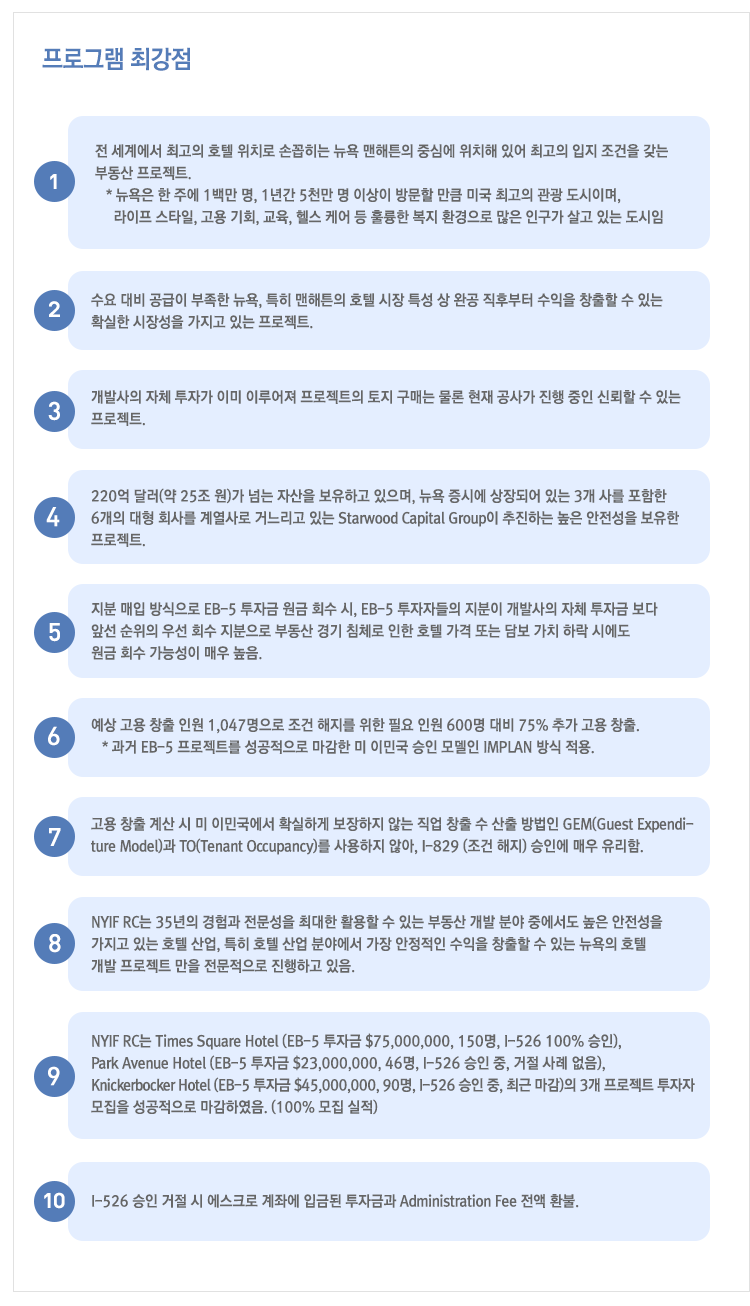 프로그램 최강점

1

전 세계에서 최고의 호텔 위치로 손꼽히는 뉴욕 맨해튼의 중심에 위치해 있어 최고의 입지 조건을 갖는 부동산 프로젝트.
* 뉴욕은 한 주에 1백만 명, 1년간 5천만 명 이상이 방문할 만큼 미국 최고의 관광 도시이며, 라이프 스타일, 고용 기회, 교육, 헬스 케어 등 훌륭한 복지 환경으로 많은 인구가 살고 있는 도시임

2

수요 대비 공급이 부족한 뉴욕, 특히 맨해튼의 호텔 시장 특성 상 완공 직후부터 수익을 창출할 수 있는 확실한 시장성을 가지고 있는 프로젝트.

3

개발사의 자체 투자가 이미 이루어져 프로젝트의 토지 구매는 물론 현재 공사가 진행 중인 신뢰할 수 있는 프로젝트.

4

220억 달러(약 25조 원)가 넘는 자산을 보유하고 있으며, 뉴욕 증시에 상장되어 있는 3개 사를 포함한 6개의 대형 회사를 계열사로 거느리고 있는 Starwood Capital Group이 추진하는 높은 안전성을 보유한 프로젝트.

5

지분 매입 방식으로 EB-5 투자금 원금 회수 시, EB-5 투자자들의 지분이 개발사의 자체 투자금 보다 앞선 순위의 우선 회수 지분으로 부동산 경기 침체로 인한 호텔 가격 또는 담보 가치 하락 시에도 원금 회수 가능성이 매우 높음.

6

예상 고용 창출 인원 1,047명으로 조건 해지를 위한 필요 인원 600명 대비 75% 추가 고용 창출.
* 과거 EB-5 프로젝트를 성공적으로 마감한 미 이민국 승인 모델인 IMPLAN 방식 적용.

7

고용 창출 계산 시 미 이민국에서 확실하게 보장하지 않는 직업 창출 수 산출 방법인 GEM(Guest Expenditure Model)과 TO(Tenant Occupancy)를 사용하지 않아, I-829 (조건 해지) 승인에 매우 유리함.

8

NYIF RC는 35년의 경험과 전문성을 최대한 활용할 수 있는 부동산 개발 분야 중에서도 높은 안전성을 가지고 있는 호텔 산업, 특히 호텔 산업 분야에서 가장 안정적인 수익을 창출할 수 있는 뉴욕의 호텔 개발 프로젝트 만을 전문적으로 진행하고 있음.

9

NYIF RC는 Times Square Hotel (EB-5 투자금 $75,000,000, 150명, I-526 100% 승인), Park Avenue Hotel (EB-5 투자금 $23,000,000, 46명, I-526 승인 중, 거절 사례 없음), Knickerbocker Hotel (EB-5 투자금 $45,000,000, 90명, I-526 승인 중, 최근 마감)의 3개 프로젝트 투자자 모집을 성공적으로 마감하였음. (100% 모집 실적)

10

I-526 승인 거절 시 에스크로 계좌에 입금된 투자금과 Administration Fee 전액 환불.